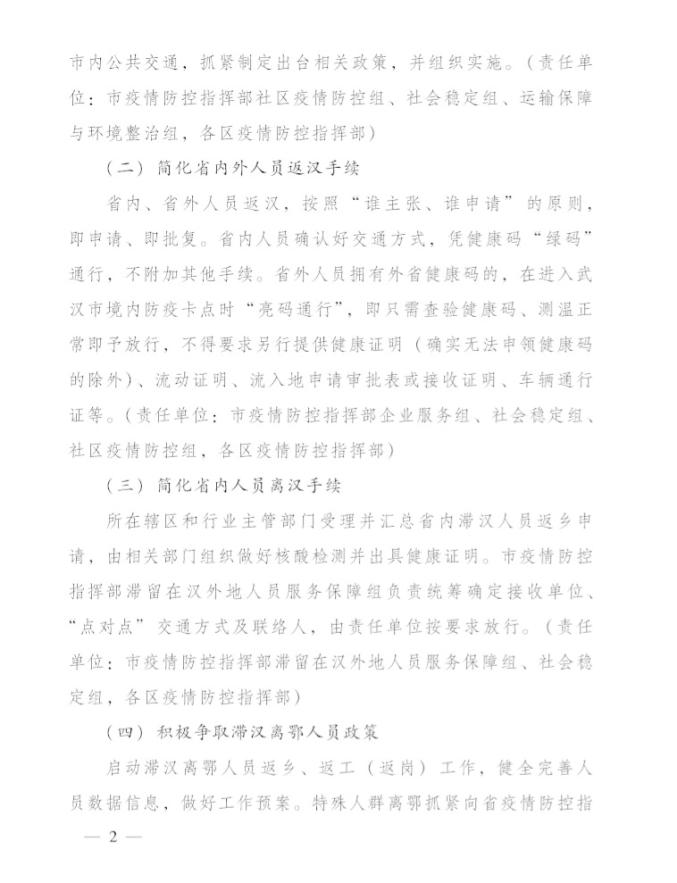 市内公共交通，抓紧制定出台相关政策，并组织实施。（责任单位：市疫情防控指挥部社区疫情防控组、社会稳定组、运输保障与环境整治组，各区疫情防控指挥部）

（二）简化省内外人员返汉手续

省内、省外人员返汉，按照“谁主张、谁申请”的原则，即申请、即批复。省内人员确认好交通方式，凭健康码“绿码”通行，不附加其他手续。省外人员拥有外省健康码的，在进入武汉市境内防疫卡点时“亮码通行”，即只需查验健康码、测温正常即予放行，不得要求另行提供健康证明（确实无法申领健康码的除外）、流动证明、流入地申请审批表或接收证明、车辆通行证等。（责任单位：市疫情防控指挥部企业服务组、社会稳定组、社区疫情防控组，各区疫情防控指挥部）

（三）简化省内人员离汉手续

所在辖区和行业主管部门受理并汇总省内滞汉人员返乡申请，由相关部门组织做好核酸检测并出具健康证明。市疫情防控指挥部滞留在汉外地人员服务保障组负责统筹确定接收单位、“点对点”交通方式及联络人，由责任单位按要求放行。（责任单位：市疫情防控指挥部滞留在汉外地人员服务保障组、社会稳定组，各区疫情防控指挥部）

（四）积极争取滞汉离鄂人员政策

启动滞汉离鄂人员返乡、返工（返岗）工作，健全完善人员数据信息，做好工作预案。特殊人群离鄂抓紧向省疫情防控指

— 2 —